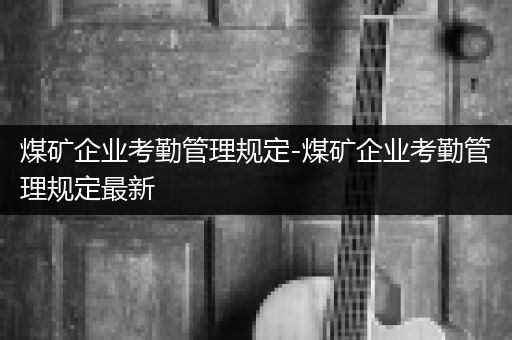 煤矿企业考勤管理规定-煤矿企业考勤管理规定最新